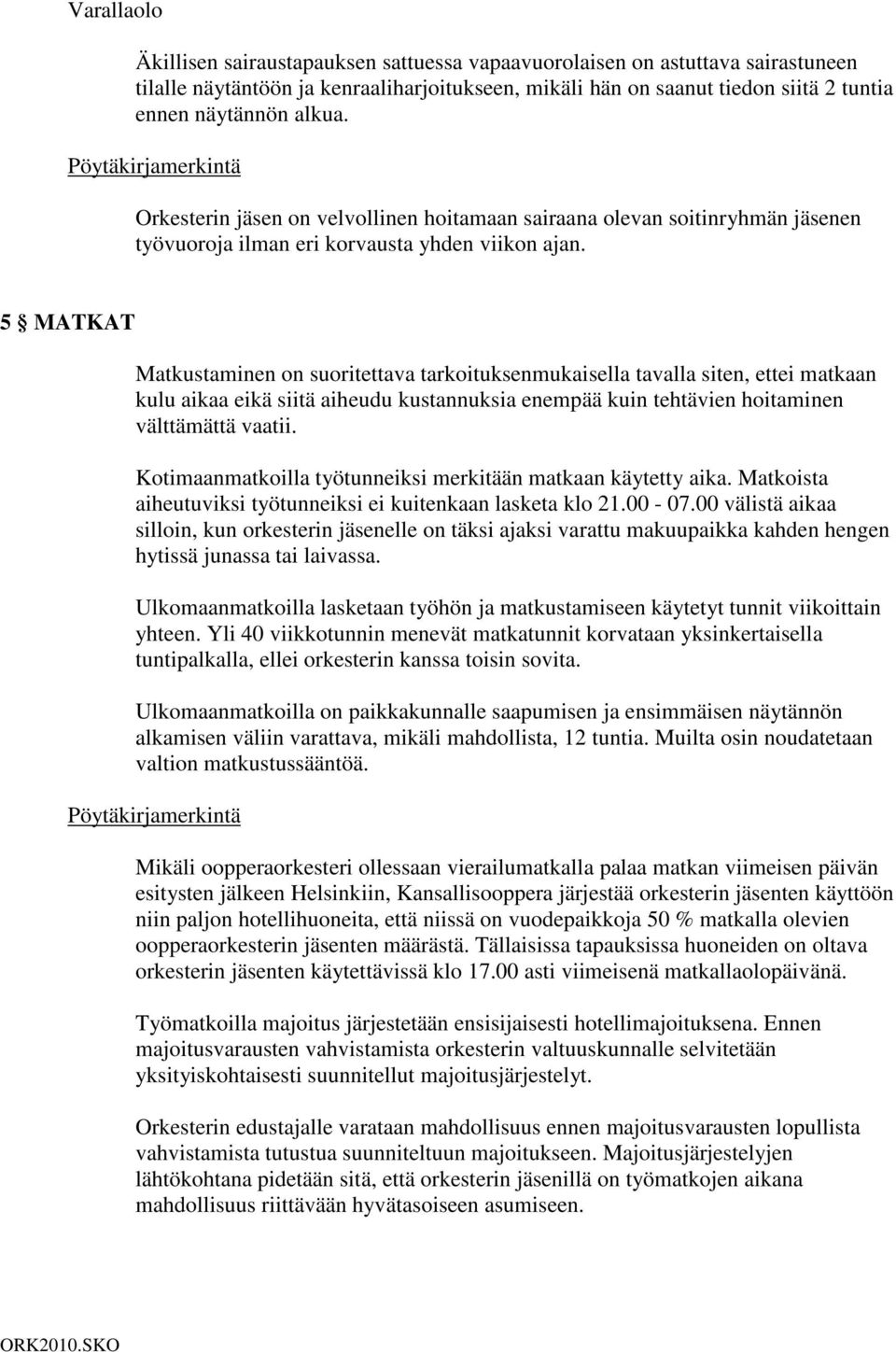 Varallaolo

Äkillisen sairaustapauksen sattuessa vapaavuorolaisen on astuttava sairastuneen tilalle näytäntöön ja kenraaliharjoitukseen, mikäli hän on saanut tiedon siitä 2 tuntia ennen näytännön alkua.

Pöytäkirjamerkintä

Orkesterin jäsen on velvollinen hoitamaan sairaana olevan soitinryhmän jäsenen työvuoroja ilman eri korvausta yhden viikon ajan.

5 § MATKAT

Matkustaminen on suoritettava tarkoituksenmukaisella tavalla siten, ettei matkaan kulu aikaa eikä siitä aiheudu kustannuksia enempää kuin tehtävien hoitaminen välttämättä vaatii.

Kotimaanmatkoilla työtunneiksi merkitään matkaan käytetty aika. Matkoista aiheutuviksi työtunneiksi ei kuitenkaan lasketa klo 21.00 - 07.00 välistä aikaa silloin, kun orkesterin jäsenelle on täksi ajaksi varattu makuupaikka kahden hengen hytissä junassa tai laivassa.

Ulkomaanmatkoilla lasketaan työhön ja matkustamiseen käytetyt tunnit viikoittain yhteen. Yli 40 viikkotunnin menevät matkatunnit korvataan yksinkertaisella tuntipalkalla, ellei orkesterin kanssa toisin sovita.

Ulkomaanmatkoilla on paikkakunnalle saapumisen ja ensimmäisen näytännön alkamisen väliin varattava, mikäli mahdollista, 12 tuntia. Muilta osin noudatetaan valtion matkustussääntöä.

Pöytäkirjamerkintä

Mikäli oopperaorkesteri ollessaan vierailumatkalla palaa matkan viimeisen päivän esitysten jälkeen Helsinkiin, Kansallisooppera järjestää orkesterin jäsenten käyttöön niin paljon hotellihuoneita, että niissä on vuodepaikkoja 50 % matkalla olevien oopperaorkesterin jäsenten määrästä. Tällaisissa tapauksissa huoneiden on oltava orkesterin jäsenten käytettävissä klo 17.00 asti viimeisenä matkallaolopäivänä.

Työmatkoilla majoitus järjestetään ensisijaisesti hotellimajoituksena. Ennen majoitusvarausten vahvistamista orkesterin valtuuskunnalle selvitetään yksityiskohtaisesti suunnitellut majoitusjärjestelyt.

Orkesterin edustajalle varataan mahdollisuus ennen majoitusvarausten lopullista vahvistamista tutustua suunniteltuun majoitukseen. Majoitusjärjestelyjen lähtökohtana pidetään sitä, että orkesterin jäsenillä on työmatkojen aikana mahdollisuus riittävään hyvätasoiseen asumiseen.

ORK2010.SKO